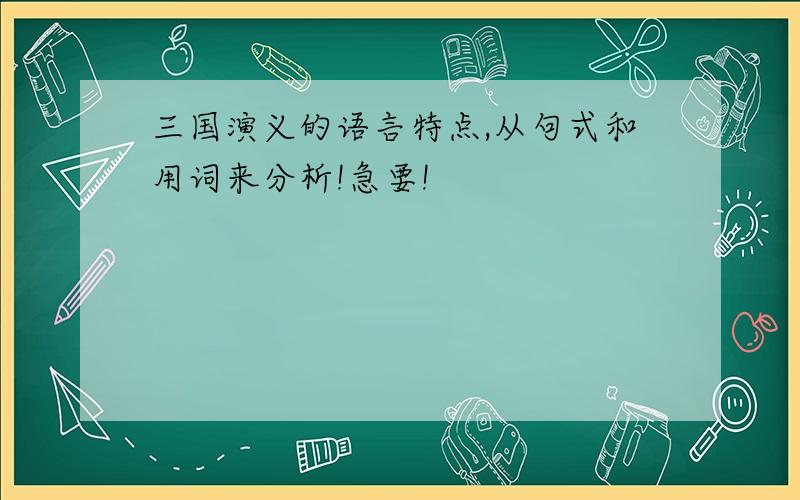 三国演义的语言特点,从句式和用词来分析!急要!